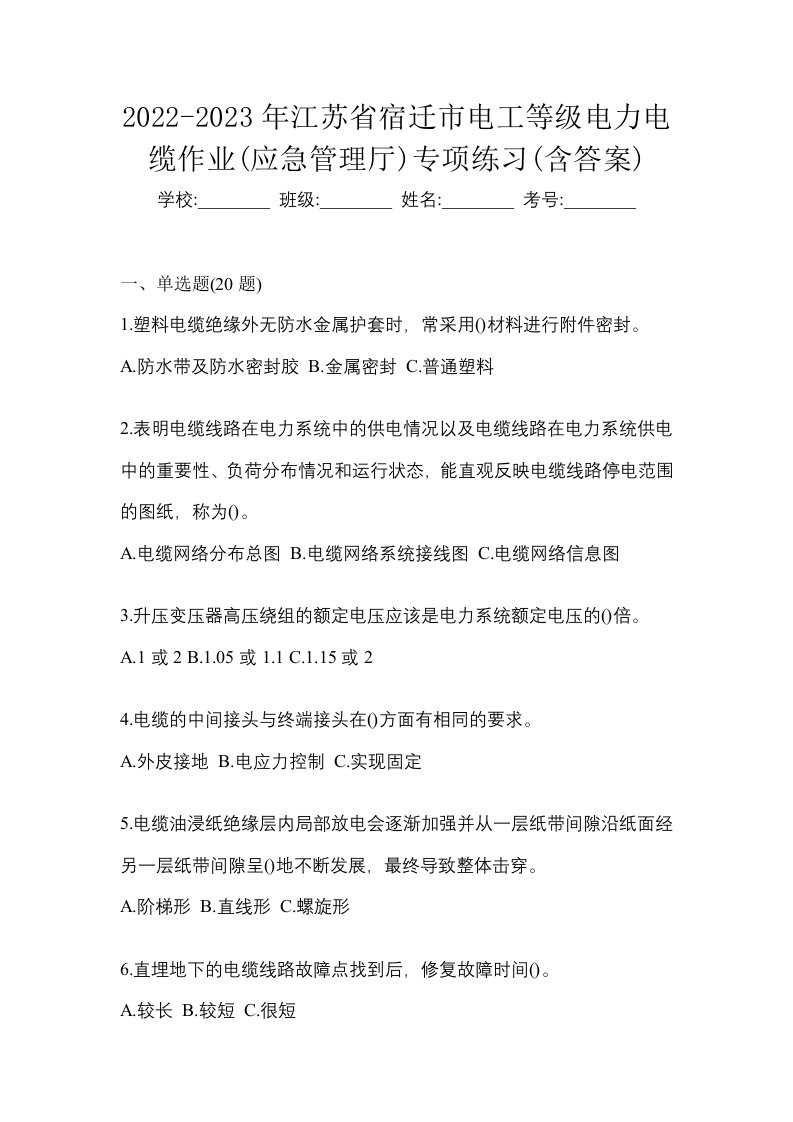 2022-2023 年江苏省宿迁市电工等级电力电缆作业(应急管理厅)专项练习(含答案)

学校:________ 班级:________ 姓名:________ 考号:________

一、单选题(20 题)

1.塑料电缆绝缘外无防水金属护套时，常采用()材料进行附件密封。

A.防水带及防水密封胶 B.金属密封 C.普通塑料

2.表明电缆线路在电力系统中的供电情况以及电缆线路在电力系统供电中的重要性、负荷分布情况和运行状态，能直观反映电缆线路停电范围的图纸，称为()。

A.电缆网络分布总图 B.电缆网络系统接线图 C.电缆网络信息图

3.升压变压器高压绕组的额定电压应该是电力系统额定电压的()倍。

A.1 或 2 B.1.05 或 1.1 C.1.15 或 2

4.电缆的中间接头与终端接头在()方面有相同的要求。

A.外皮接地 B.电应力控制 C.实现固定

5.电缆油浸纸绝缘层内局部放电会逐渐加强并从一层纸带间隙沿纸面经另一层纸带间隙呈()地不断发展，最终导致整体击穿。

A.阶梯形 B.直线形 C.螺旋形

6.直埋地下的电缆线路故障点找到后，修复故障时间()。

A.较长 B.较短 C.很短